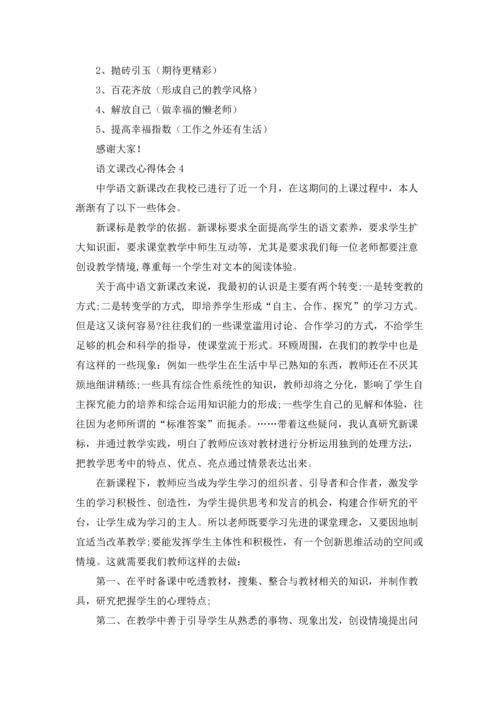 2、抛砖引玉（期待更精彩）

3、百花齐放（形成自己的教学风格）

4、解放自己（做幸福的懒老师）

5、提高幸福指数（工作之外还有生活）

感谢大家!

语文课改心得体会4

中学语文新课改在我校已进行了近一个月，在这期间的上课过程中，本人渐渐有了以下一些体会。

新课标是教学的依据。新课标要求全面提高学生的语文素养，要求学生扩大知识面，要求课堂教学中师生互动等，尤其是要求我们每一位老师都要注意创设教学情境，尊重每一个学生对文本的阅读体验。

关于高中语文新课改来说，我最初的认识是主要有两个转变:一是转变教的方式;二是转变学的方式，即培养学生形成“自主、合作、探究”的学习方式。但是这又谈何容易?往往我们的一些课堂滥用讨论、合作学习的方式，不给学生足够的机会和科学的指导，使课堂流于形式。环顾周围，在我们的教学中也是有这样的一些现象：例如一些学生在生活中早已熟知的东西，教师还在不厌其烦地细讲精练;一些具有综合性系统性的知识，教师却将之分化，影响了学生自主探究能力的培养和综合运用知识能力的形成;一些学生自己的见解和体验，往往因为老师所谓的“标准答案”而扼杀。……带着这些疑问，我认真研究新课标，并通过教学实践，明白了教师应该对教材进行分析运用独到的处理方法，把教学思考中的特点、优点、亮点通过情景表达出来。

在新课程下，教师应当成为学生学习的组织者、引导者和合作者，激发学生的学习积极性、创造性，为学生提供思考和发言的机会，构建合作研究的平台，让学生成为学习的主人。所以老师既要学习先进的课堂理念，又要因地制宜适当改革教学;要能发挥学生主体性和积极性，有一个创新思维活动的空间或情境。这就需要我们教师这样的去做：

第一、在平时备课中吃透教材，搜集、整合与教材相关的知识，并制作教具，研究把握学生的心理特点;

第二、在教学中善于引导学生从熟悉的事物、现象出发，创设情境提出问